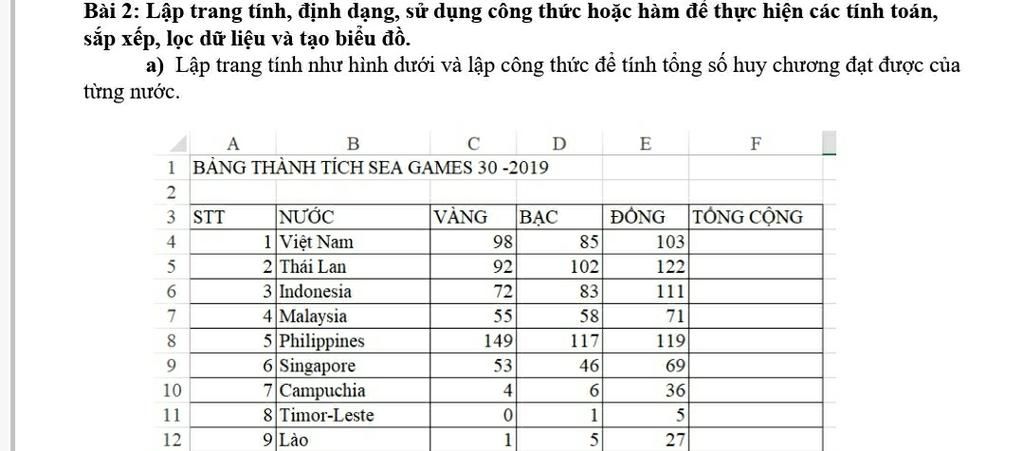 **Bài 2: Lập trang tính, định dạng, sử dụng công thức hoặc hàm để thực hiện các tính toán, sắp xếp, lọc dữ liệu và tạo biểu đồ.**

**a)** Lập trang tính như hình dưới và lập công thức để tính tổng số huy chương đạt được của từng nước.

| | A | B | C | D | E | F |
|---|---|---|---|---|---|---|
| 1 | BẢNG THÀNH TÍCH SEA GAMES 30 -2019 | | | | | |
| 2 | | | | | | |
| 3 | STT | NƯỚC | VÀNG | BẠC | ĐỒNG | TỔNG CỘNG |
| 4 | 1 | Việt Nam | 98 | 85 | 103 | |
| 5 | 2 | Thái Lan | 92 | 102 | 122 | |
| 6 | 3 | Indonesia | 72 | 83 | 111 | |
| 7 | 4 | Malaysia | 55 | 58 | 71 | |
| 8 | 5 | Philippines | 149 | 117 | 119 | |
| 9 | 6 | Singapore | 53 | 46 | 69 | |
| 10 | 7 | Campuchia | 4 | 6 | 36 | |
| 11 | 8 | Timor-Leste | 0 | 1 | 5 | |
| 12 | 9 | Lào | 1 | 5 | 27 | |